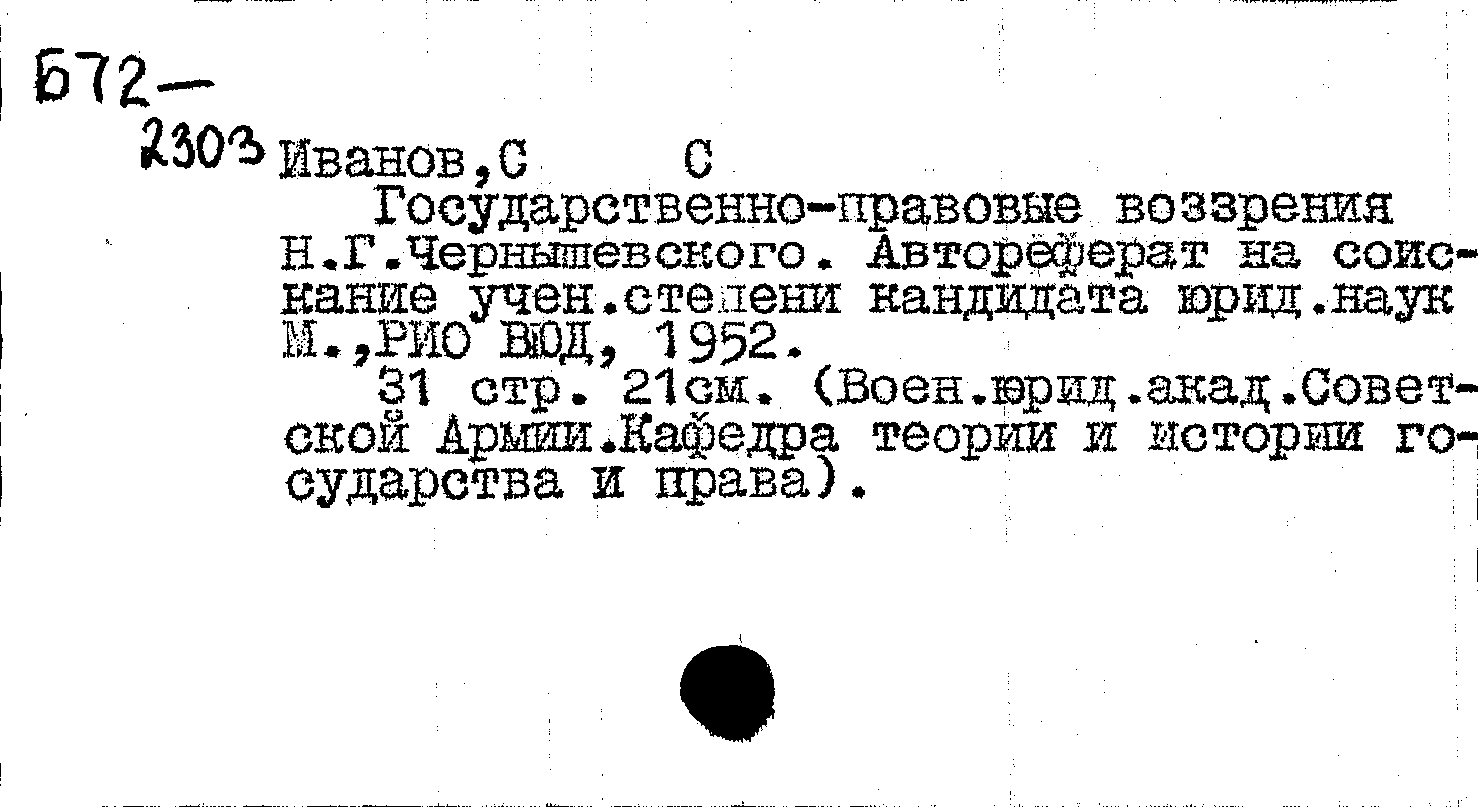 Б72-
2303 Иванов,С С

Государственно-правовые воззрения Н.Г.Чернышевского. Автореферат на соискание учен.степени кандидата юрид.наук М.,РИО ВЮД, 1952.

31 стр. 21см. (Воен.юрид.акад.Советской Армии.Кафедра теории и истории государства и права).